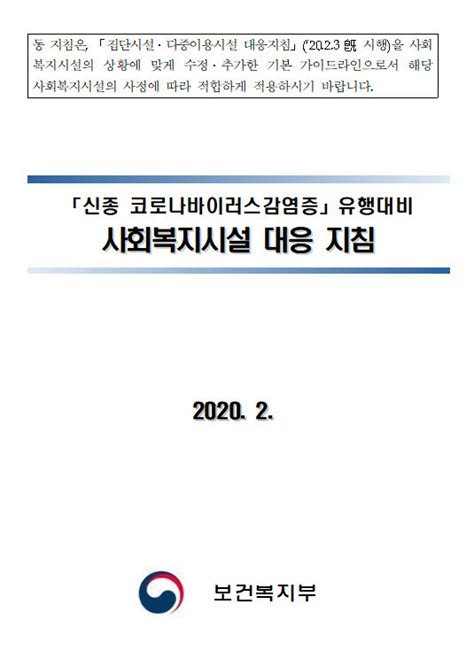 동 지침은, 「집단시설·다중이용시설 대응지침」('20.2.3 旣 시행)을 사회복지시설의 상황에 맞게 수정·추가한 기본 가이드라인으로서 해당 사회복지시설의 사정에 따라 적합하게 적용하시기 바랍니다.

「신종 코로나바이러스감염증」 유행대비
사회복지시설 대응 지침

2020. 2.

보건복지부